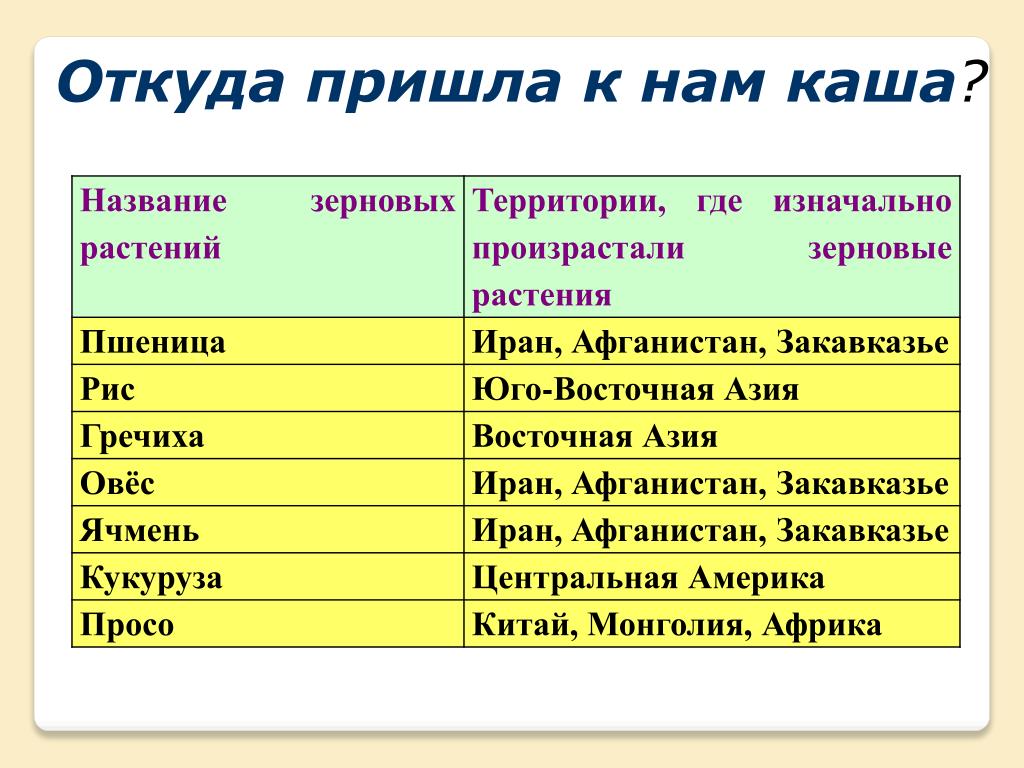 Откуда пришла к нам каша?

| Название зерновых растений | Территории, где изначально произрастали зерновые растения |
|---|---|
| Пшеница | Иран, Афганистан, Закавказье |
| Рис | Юго-Восточная Азия |
| Гречиха | Восточная Азия |
| Овёс | Иран, Афганистан, Закавказье |
| Ячмень | Иран, Афганистан, Закавказье |
| Кукуруза | Центральная Америка |
| Просо | Китай, Монголия, Африка |